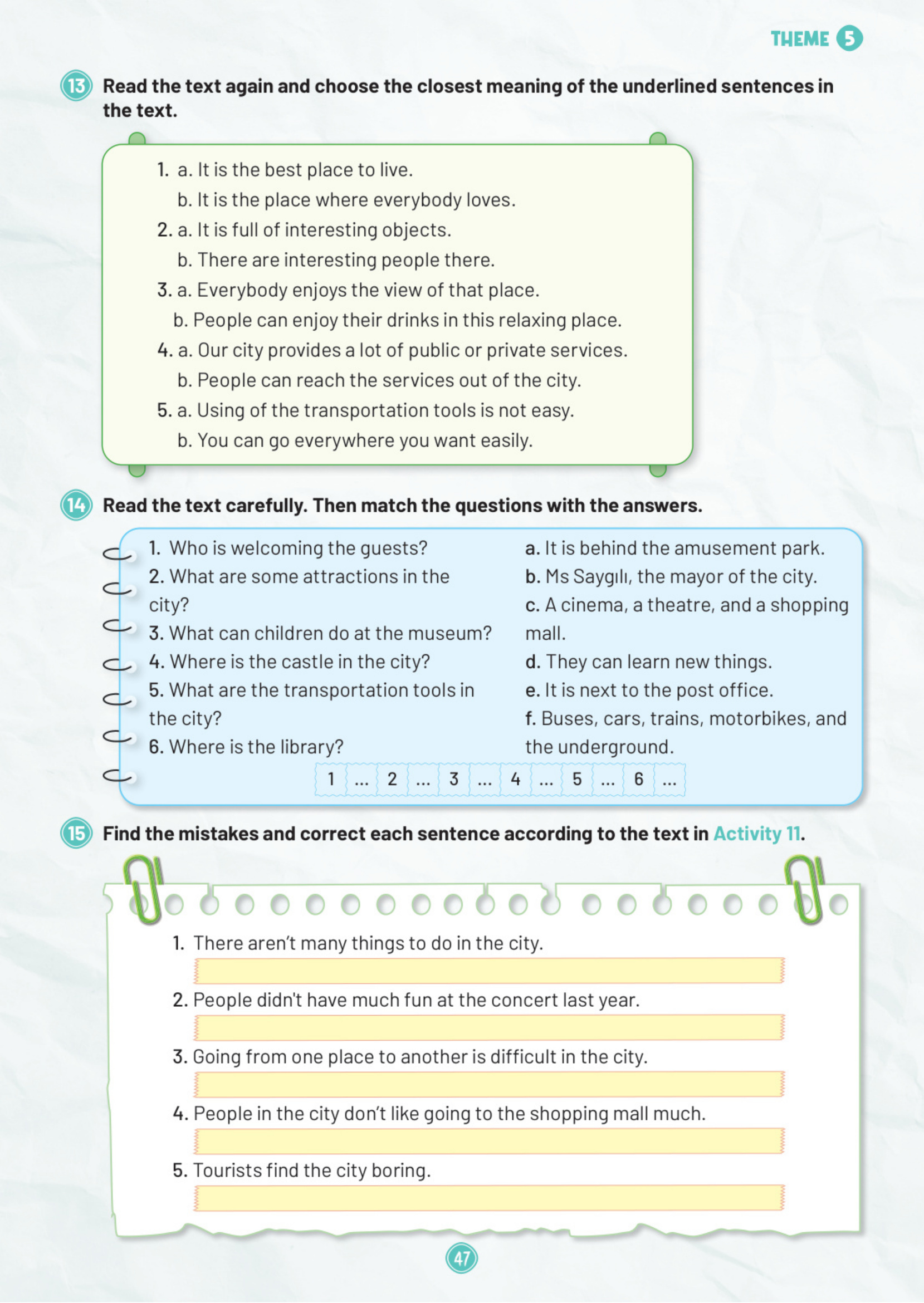 THEME 5

13 Read the text again and choose the closest meaning of the underlined sentences in the text.

1. a. It is the best place to live.
b. It is the place where everybody loves.
2. a. It is full of interesting objects.
b. There are interesting people there.
3. a. Everybody enjoys the view of that place.
b. People can enjoy their drinks in this relaxing place.
4. a. Our city provides a lot of public or private services.
b. People can reach the services out of the city.
5. a. Using of the transportation tools is not easy.
b. You can go everywhere you want easily.

14 Read the text carefully. Then match the questions with the answers.

1. Who is welcoming the guests?
2. What are some attractions in the city?
3. What can children do at the museum?
4. Where is the castle in the city?
5. What are the transportation tools in the city?
6. Where is the library?

a. It is behind the amusement park.
b. Ms Saygılı, the mayor of the city.
c. A cinema, a theatre, and a shopping mall.
d. They can learn new things.
e. It is next to the post office.
f. Buses, cars, trains, motorbikes, and the underground.

| 1 | ... | 2 | ... | 3 | ... | 4 | ... | 5 | ... | 6 | ... |
|---|---|---|---|---|---|---|---|---|---|---|---|

15 Find the mistakes and correct each sentence according to the text in Activity 11.

1. There aren't many things to do in the city.
2. People didn't have much fun at the concert last year.
3. Going from one place to another is difficult in the city.
4. People in the city don't like going to the shopping mall much.
5. Tourists find the city boring.

47